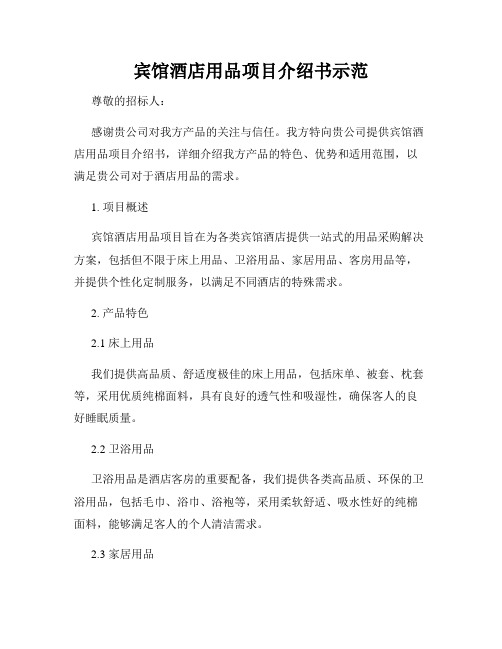 宾馆酒店用品项目介绍书示范

尊敬的招标人：

感谢贵公司对我方产品的关注与信任。我方特向贵公司提供宾馆酒店用品项目介绍书，详细介绍我方产品的特色、优势和适用范围，以满足贵公司对于酒店用品的需求。

1. 项目概述

宾馆酒店用品项目旨在为各类宾馆酒店提供一站式的用品采购解决方案，包括但不限于床上用品、卫浴用品、家居用品、客房用品等，并提供个性化定制服务，以满足不同酒店的特殊需求。

2. 产品特色

2.1 床上用品

我们提供高品质、舒适度极佳的床上用品，包括床单、被套、枕套等，采用优质纯棉面料，具有良好的透气性和吸湿性，确保客人的良好睡眠质量。

2.2 卫浴用品

卫浴用品是酒店客房的重要配备，我们提供各类高品质、环保的卫浴用品，包括毛巾、浴巾、浴袍等，采用柔软舒适、吸水性好的纯棉面料，能够满足客人的个人清洁需求。

2.3 家居用品